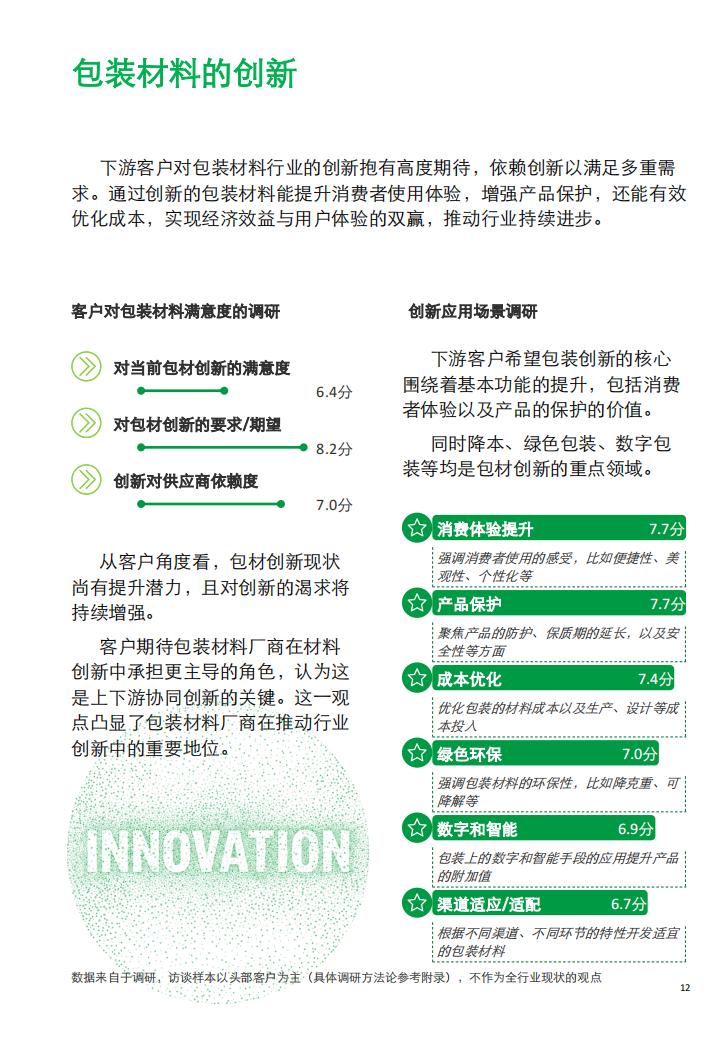 包装材料的创新

下游客户对包装材料行业的创新抱有高度期待，依赖创新以满足多重需求。通过创新的包装材料能提升消费者使用体验，增强产品保护，还能有效优化成本，实现经济效益与用户体验的双赢，推动行业持续进步。

客户对包装材料满意度的调研

对当前包材创新的满意度
6.4分

对包材创新的要求/期望
8.2分

创新对供应商依赖度
7.0分

从客户角度看，包材创新现状尚有提升潜力，且对创新的渴求将持续增强。

客户期待包装材料厂商在材料创新中承担更主导的角色，认为这是上下游协同创新的关键。这一观点凸显了包装材料厂商在推动行业创新中的重要地位。

INNOVATION

创新应用场景调研

下游客户希望包装创新的核心围绕着基本功能的提升，包括消费者体验以及产品的保护的价值。

同时降本、绿色包装、数字包装等均是包材创新的重点领域。

消费体验提升 7.7分
强调消费者使用的感受，比如便捷性、美观性、个性化等

产品保护 7.7分
聚焦产品的防护、保质期的延长，以及安全性等方面

成本优化 7.4分
优化包装的材料成本以及生产、设计等成本投入

绿色环保 7.0分
强调包装材料的环保性，比如降克重、可降解等

数字和智能 6.9分
包装上的数字和智能手段的应用提升产品的附加值

渠道适应/适配 6.7分
根据不同渠道、不同环节的特性开发适宜的包装材料

数据来自于调研，访谈样本以头部客户为主（具体调研方法论参考附录），不作为全行业现状的观点

12